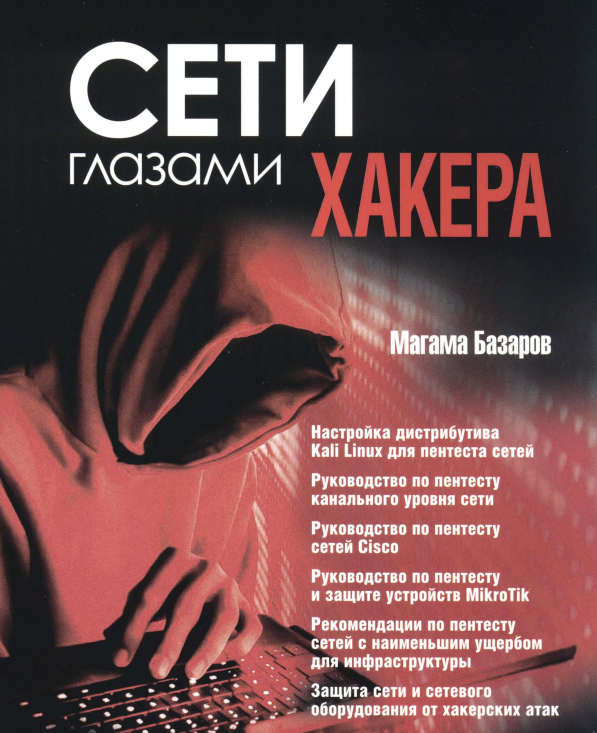 СЕТИ
глазами ХАКЕРА

Магама Базаров

Настройка дистрибутива Kali Linux для пентеста сетей

Руководство по пентесту канального уровня сети

Руководство по пентесту сетей Cisco

Руководство по пентесту и защите устройств MikroTik

Рекомендации по пентесту сетей с наименьшим ущербом для инфраструктуры

Защита сети и сетевого оборудования от хакерских атак